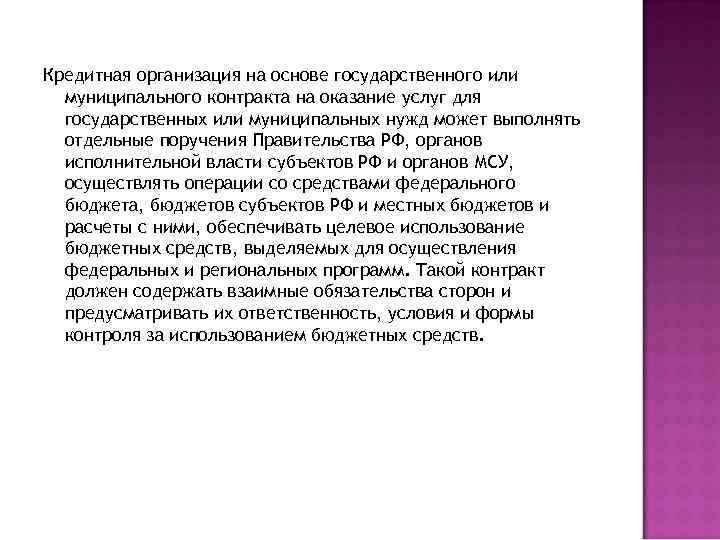 Кредитная организация на основе государственного или муниципального контракта на оказание услуг для государственных или муниципальных нужд может выполнять отдельные поручения Правительства РФ, органов исполнительной власти субъектов РФ и органов МСУ, осуществлять операции со средствами федерального бюджета, бюджетов субъектов РФ и местных бюджетов и расчеты с ними, обеспечивать целевое использование бюджетных средств, выделяемых для осуществления федеральных и региональных программ. Такой контракт должен содержать взаимные обязательства сторон и предусматривать их ответственность, условия и формы контроля за использованием бюджетных средств.